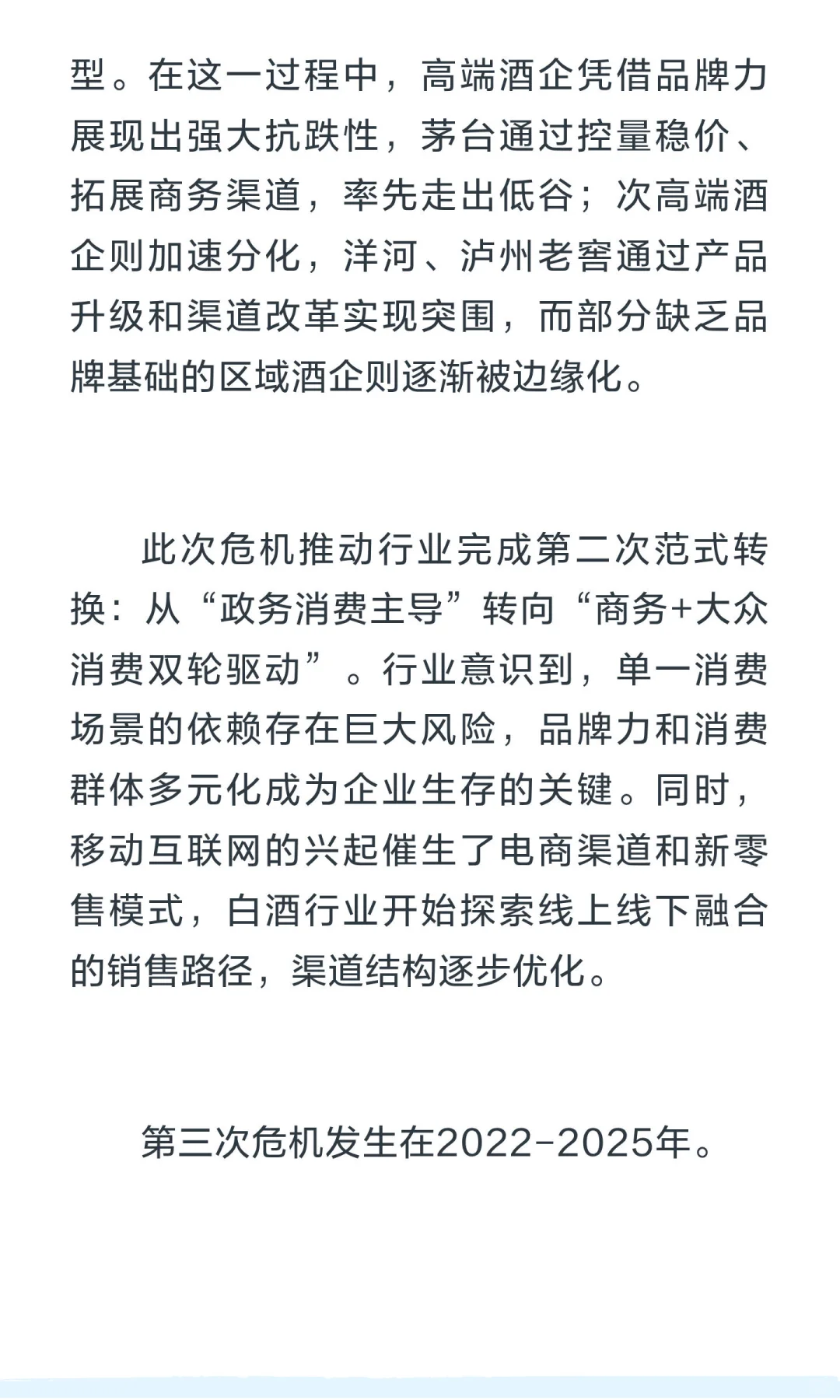 型。在这一过程中，高端酒企凭借品牌力展现出强大抗跌性，茅台通过控量稳价、拓展商务渠道，率先走出低谷；次高端酒企则加速分化，洋河、泸州老窖通过产品升级和渠道改革实现突围，而部分缺乏品牌基础的区域酒企则逐渐被边缘化。

此次危机推动行业完成第二次范式转换：从“政务消费主导”转向“商务+大众消费双轮驱动”。行业意识到，单一消费场景的依赖存在巨大风险，品牌力和消费群体多元化成为企业生存的关键。同时，移动互联网的兴起催生了电商渠道和新零售模式，白酒行业开始探索线上线下融合的销售路径，渠道结构逐步优化。

第三次危机发生在2022-2025年。